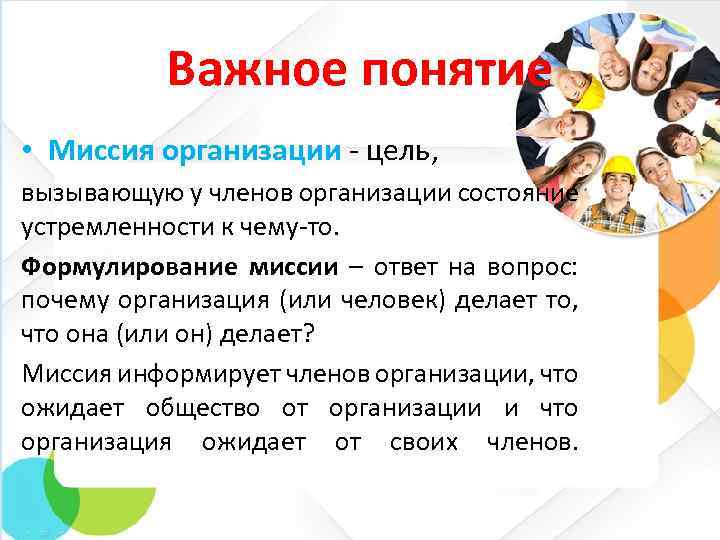 Важное понятие

• Миссия организации - цель, вызывающую у членов организации состояние устремленности к чему-то.

Формулирование миссии – ответ на вопрос: почему организация (или человек) делает то, что она (или он) делает?

Миссия информирует членов организации, что ожидает общество от организации и что организация ожидает от своих членов.